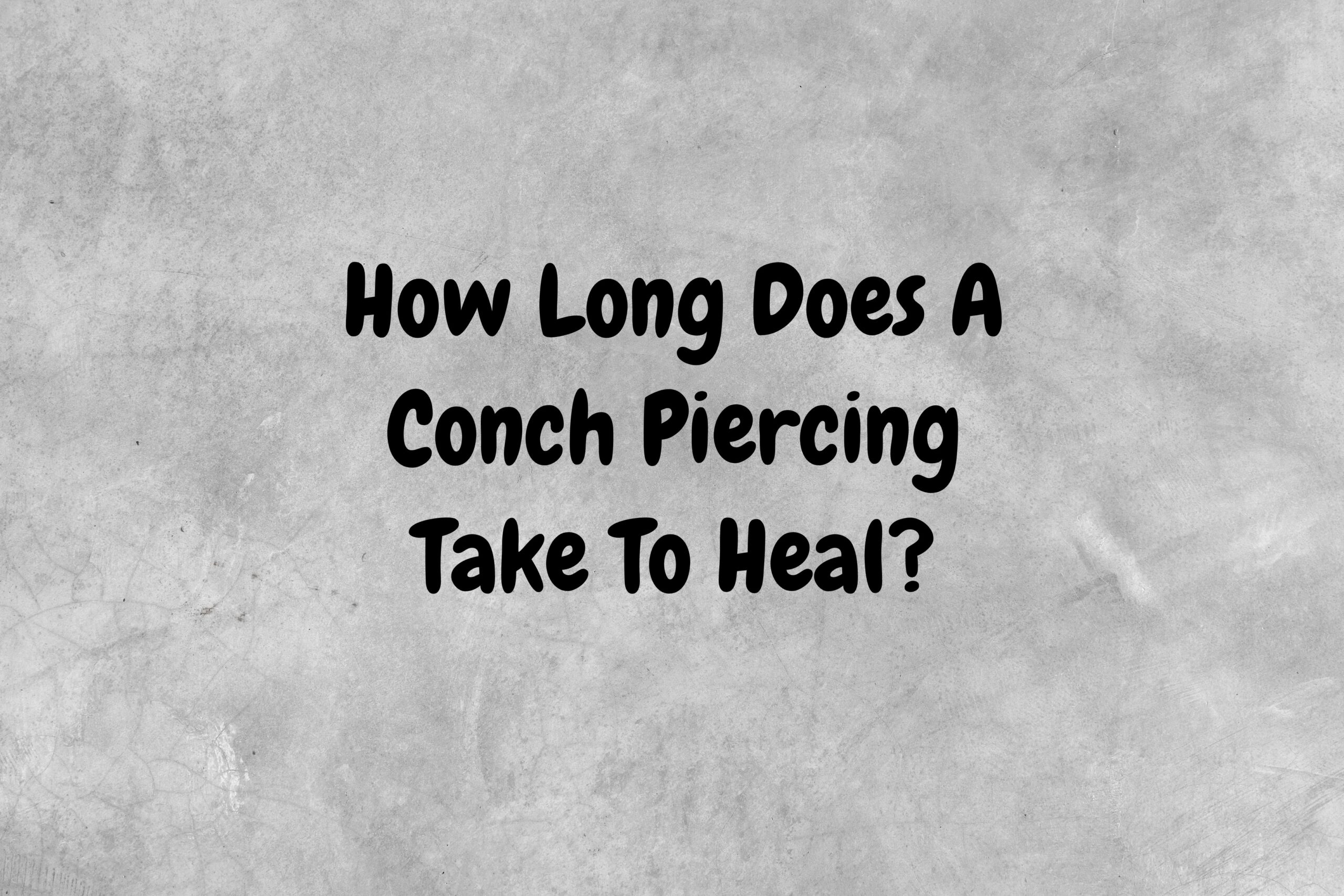 How Long Does A Conch Piercing Take To Heal?